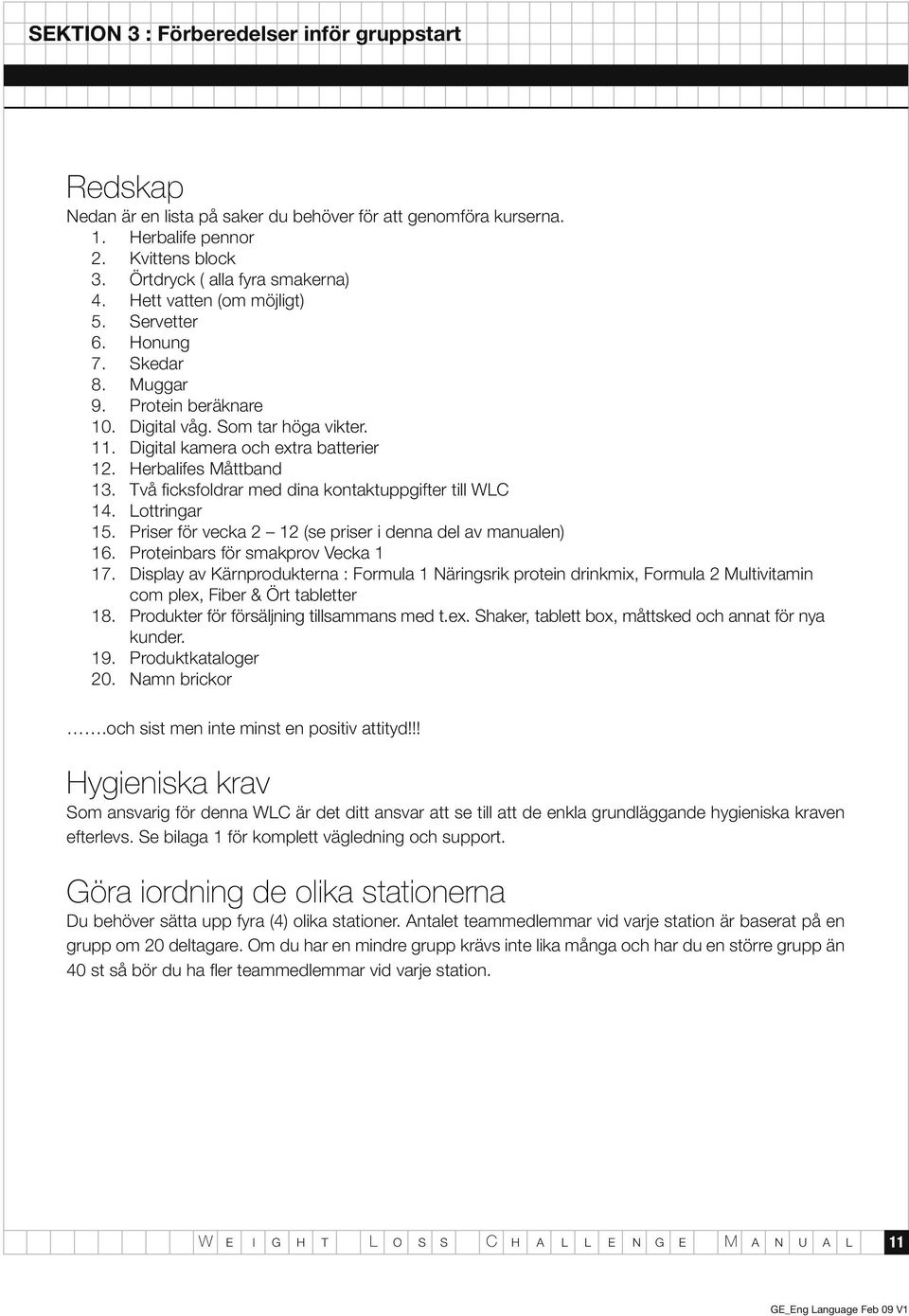 SEKTION 3 : Förberedelser inför gruppstart

Redskap

Nedan är en lista på saker du behöver för att genomföra kurserna.
1. Herbalife pennor
2. Kvittens block
3. Örtdryck ( alla fyra smakerna)
4. Hett vatten (om möjligt)
5. Servetter
6. Honung
7. Skedar
8. Muggar
9. Protein beräknare
10. Digital våg. Som tar höga vikter.
11. Digital kamera och extra batterier
12. Herbalifes Måttband
13. Två ficksfoldrar med dina kontaktuppgifter till WLC
14. Lottringar
15. Priser för vecka 2 – 12 (se priser i denna del av manualen)
16. Proteinbars för smakprov Vecka 1
17. Display av Kärnprodukterna : Formula 1 Näringsrik protein drinkmix, Formula 2 Multivitamin com plex, Fiber & Ört tabletter
18. Produkter för försäljning tillsammans med t.ex. Shaker, tablett box, måttsked och annat för nya kunder.
19. Produktkataloger
20. Namn brickor

…….och sist men inte minst en positiv attityd!!!

Hygieniska krav

Som ansvarig för denna WLC är det ditt ansvar att se till att de enkla grundläggande hygieniska kraven efterlevs. Se bilaga 1 för komplett vägledning och support.

Göra iordning de olika stationerna

Du behöver sätta upp fyra (4) olika stationer. Antalet teammedlemmar vid varje station är baserat på en grupp om 20 deltagare. Om du har en mindre grupp krävs inte lika många och har du en större grupp än 40 st så bör du ha fler teammedlemmar vid varje station.

WEIGHT LOSS CHALLENGE MANUAL 11

GE_Eng Language Feb 09 V1